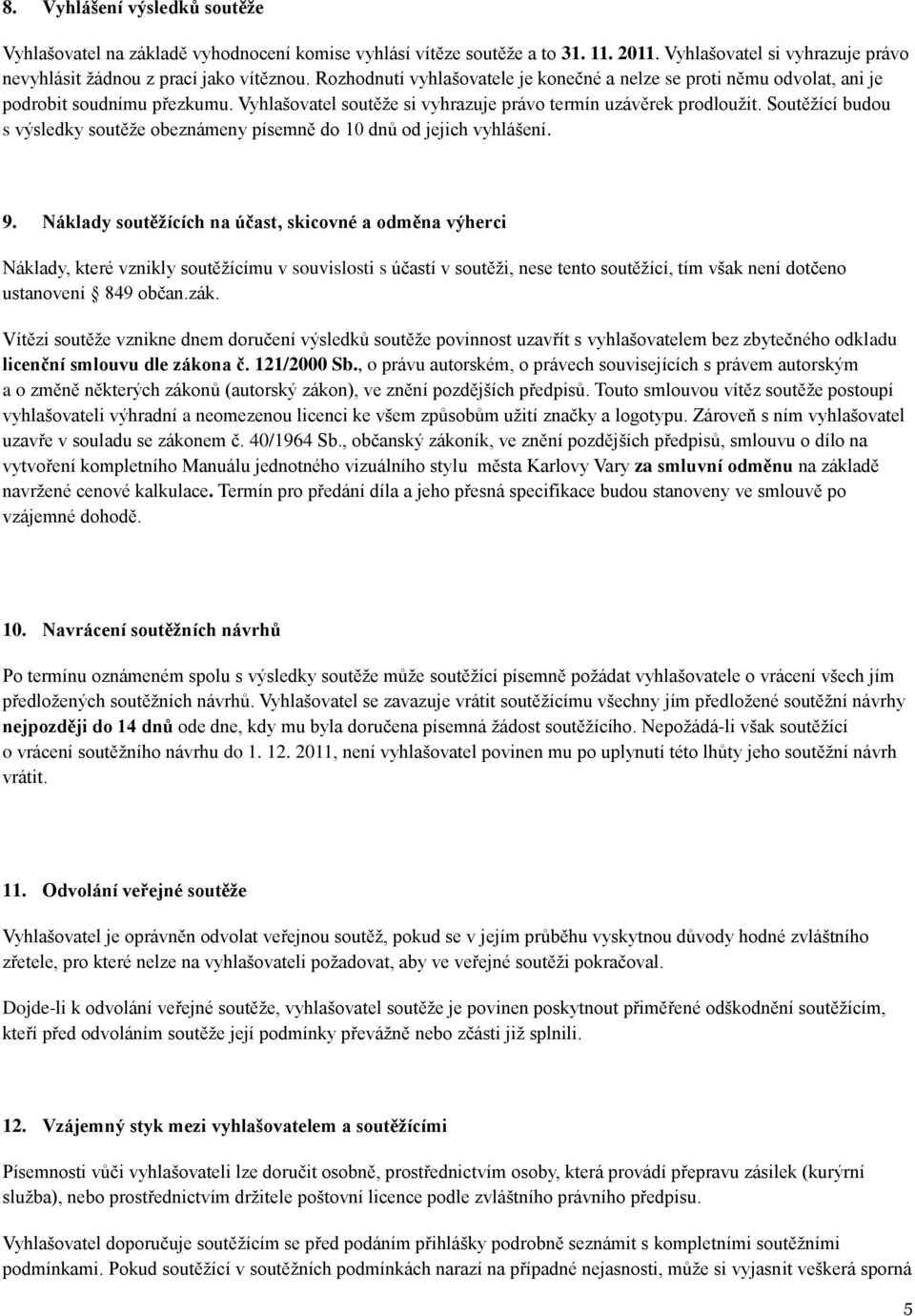 8. Vyhlášení výsledků soutěže

Vyhlašovatel na základě vyhodnocení komise vyhlásí vítěze soutěže a to 31. 11. 2011. Vyhlašovatel si vyhrazuje právo nevyhlásit žádnou z prací jako vítěznou. Rozhodnutí vyhlašovatele je konečné a nelze se proti němu odvolat, ani je podrobit soudnímu přezkumu. Vyhlašovatel soutěže si vyhrazuje právo termín uzávěrek prodloužit. Soutěžící budou s výsledky soutěže obeznámeny písemně do 10 dnů od jejich vyhlášení.

9. Náklady soutěžících na účast, skicovné a odměna výherci

Náklady, které vznikly soutěžícímu v souvislosti s účastí v soutěži, nese tento soutěžící, tím však není dotčeno ustanovení § 849 občan.zák.

Vítězi soutěže vznikne dnem doručení výsledků soutěže povinnost uzavřít s vyhlašovatelem bez zbytečného odkladu licenční smlouvu dle zákona č. 121/2000 Sb., o právu autorském, o právech souvisejících s právem autorským a o změně některých zákonů (autorský zákon), ve znění pozdějších předpisů. Touto smlouvou vítěz soutěže postoupí vyhlašovateli výhradní a neomezenou licenci ke všem způsobům užití značky a logotypu. Zároveň s ním vyhlašovatel uzavře v souladu se zákonem č. 40/1964 Sb., občanský zákoník, ve znění pozdějších předpisů, smlouvu o dílo na vytvoření kompletního Manuálu jednotného vizuálního stylu města Karlovy Vary za smluvní odměnu na základě navržené cenové kalkulace. Termín pro předání díla a jeho přesná specifikace budou stanoveny ve smlouvě po vzájemné dohodě.

10. Navrácení soutěžních návrhů

Po termínu oznámeném spolu s výsledky soutěže může soutěžící písemně požádat vyhlašovatele o vrácení všech jím předložených soutěžních návrhů. Vyhlašovatel se zavazuje vrátit soutěžícímu všechny jím předložené soutěžní návrhy nejpozději do 14 dnů ode dne, kdy mu byla doručena písemná žádost soutěžícího. Nepožádá-li však soutěžící o vrácení soutěžního návrhu do 1. 12. 2011, není vyhlašovatel povinen mu po uplynutí této lhůty jeho soutěžní návrh vrátit.

11. Odvolání veřejné soutěže

Vyhlašovatel je oprávněn odvolat veřejnou soutěž, pokud se v jejím průběhu vyskytnou důvody hodné zvláštního zřetele, pro které nelze na vyhlašovateli požadovat, aby ve veřejné soutěži pokračoval.

Dojde-li k odvolání veřejné soutěže, vyhlašovatel soutěže je povinen poskytnout přiměřené odškodnění soutěžícím, kteří před odvoláním soutěže její podmínky převážně nebo zčásti již splnili.

12. Vzájemný styk mezi vyhlašovatelem a soutěžícími

Písemnosti vůči vyhlašovateli lze doručit osobně, prostřednictvím osoby, která provádí přepravu zásilek (kurýrní služba), nebo prostřednictvím držitele poštovní licence podle zvláštního právního předpisu.

Vyhlašovatel doporučuje soutěžícím se před podáním přihlášky podrobně seznámit s kompletními soutěžními podmínkami. Pokud soutěžící v soutěžních podmínkách narazí na případné nejasnosti, může si vyjasnit veškerá sporná

5